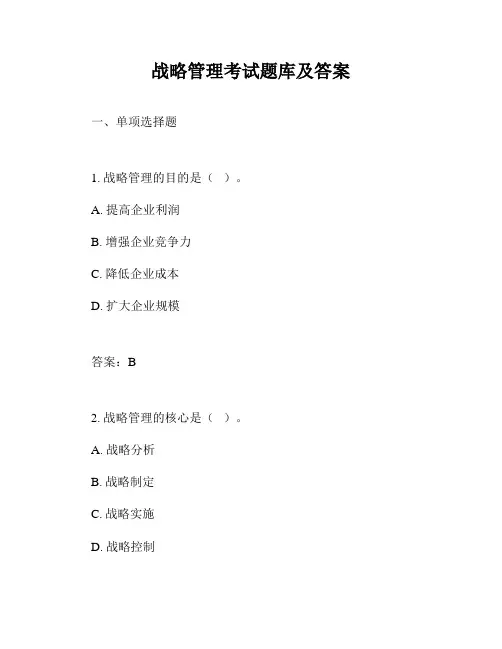 战略管理考试题库及答案

一、单项选择题

1. 战略管理的目的是（  ）。

A. 提高企业利润

B. 增强企业竞争力

C. 降低企业成本

D. 扩大企业规模

答案：B

2. 战略管理的核心是（  ）。

A. 战略分析

B. 战略制定

C. 战略实施

D. 战略控制